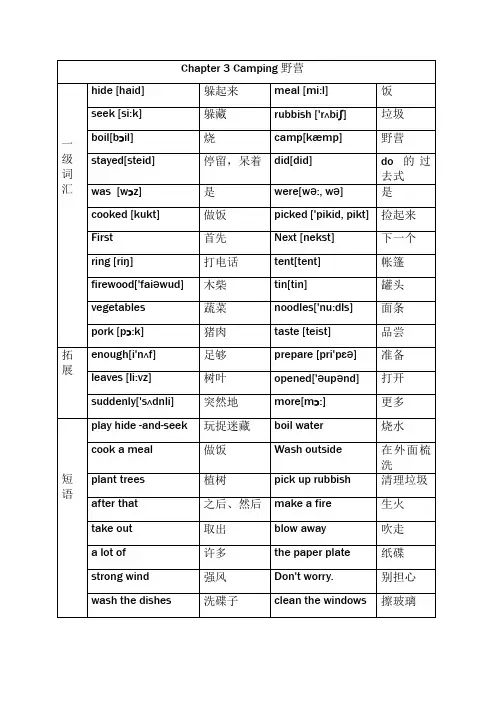 | Chapter 3 Camping 野营 | | | | |
|---|---|---|---|---|
| 一级词汇 | hide [haid] | 躲起来 | meal [mi:l] | 饭 |
| | seek [si:k] | 躲藏 | rubbish ['rʌbiʃ] | 垃圾 |
| | boil[bɔil] | 烧 | camp[kæmp] | 野营 |
| | stayed[steid] | 停留，呆着 | did[did] | do 的过去式 |
| | was [wɔz] | 是 | were[wə:, wə] | 是 |
| | cooked [kukt] | 做饭 | picked ['pikid, pikt] | 捡起来 |
| | First | 首先 | Next [nekst] | 下一个 |
| | ring [riŋ] | 打电话 | tent[tent] | 帐篷 |
| | firewood['faiəwud] | 木柴 | tin[tin] | 罐头 |
| | vegetables | 蔬菜 | noodles['nu:dls] | 面条 |
| | pork [pɔ:k] | 猪肉 | taste [teist] | 品尝 |
| 拓展 | enough[i'nʌf] | 足够 | prepare [pri'pɛə] | 准备 |
| | leaves [li:vz] | 树叶 | opened['əupənd] | 打开 |
| | suddenly['sʌdnli] | 突然地 | more[mɔ:] | 更多 |
| 短语 | play hide -and-seek | 玩捉迷藏 | boil water | 烧水 |
| | cook a meal | 做饭 | Wash outside | 在外面梳洗 |
| | plant trees | 植树 | pick up rubbish | 清理垃圾 |
| | after that | 之后、然后 | make a fire | 生火 |
| | take out | 取出 | blow away | 吹走 |
| | a lot of | 许多 | the paper plate | 纸碟 |
| | strong wind | 强风 | Don't worry. | 别担心 |
| | wash the dishes | 洗碟子 | clean the windows | 擦玻璃 |